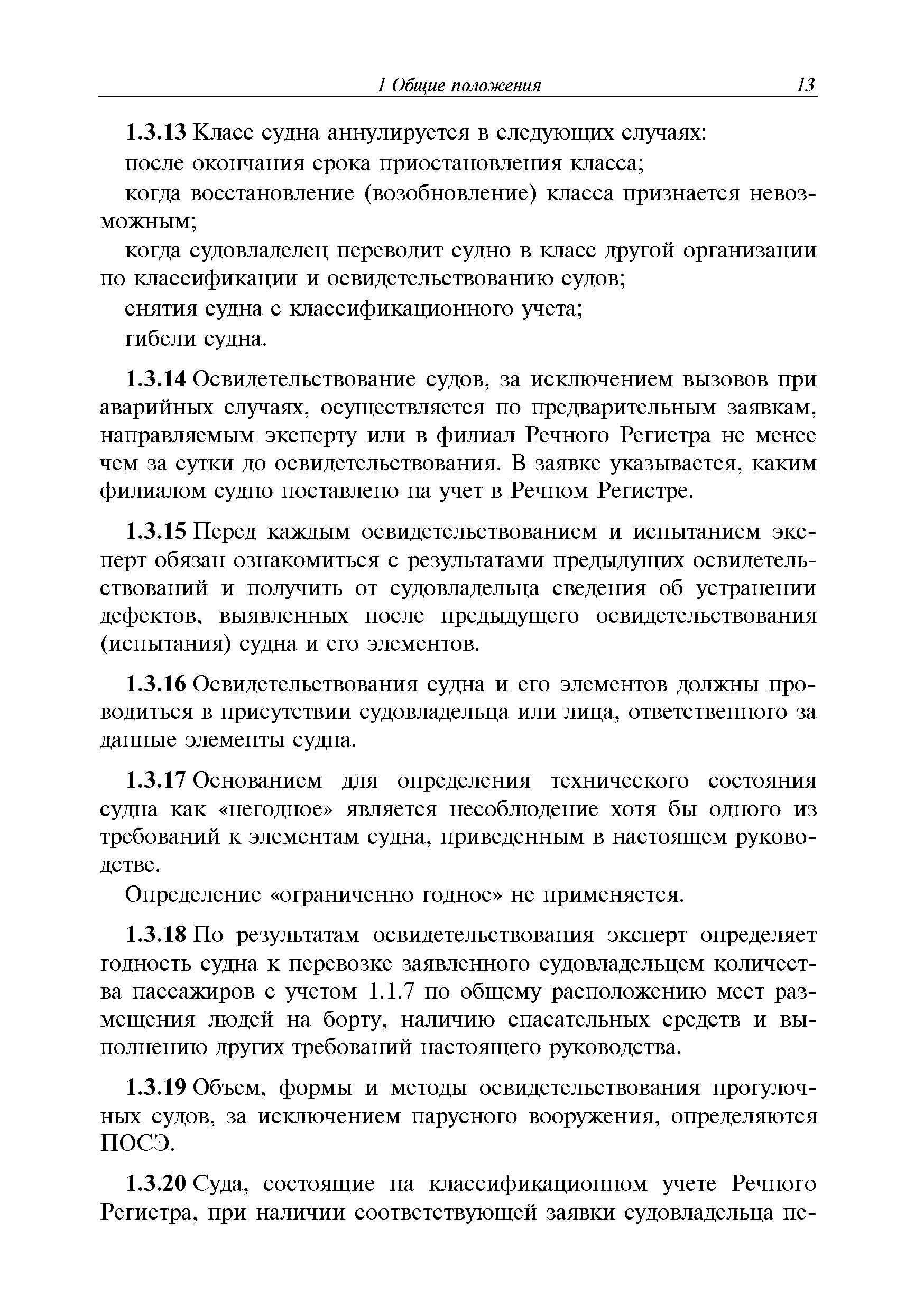 1 Общие положения 13

1.3.13 Класс судна аннулируется в следующих случаях:

после окончания срока приостановления класса;

когда восстановление (возобновление) класса признается невозможным;

когда судовладелец переводит судно в класс другой организации по классификации и освидетельствованию судов;

снятия судна с классификационного учета;

гибели судна.

1.3.14 Освидетельствование судов, за исключением вызовов при аварийных случаях, осуществляется по предварительным заявкам, направляемым эксперту или в филиал Речного Регистра не менее чем за сутки до освидетельствования. В заявке указывается, каким филиалом судно поставлено на учет в Речном Регистре.

1.3.15 Перед каждым освидетельствованием и испытанием эксперт обязан ознакомиться с результатами предыдущих освидетельствований и получить от судовладельца сведения об устранении дефектов, выявленных после предыдущего освидетельствования (испытания) судна и его элементов.

1.3.16 Освидетельствования судна и его элементов должны проводиться в присутствии судовладельца или лица, ответственного за данные элементы судна.

1.3.17 Основанием для определения технического состояния судна как «негодное» является несоблюдение хотя бы одного из требований к элементам судна, приведенным в настоящем руководстве.

Определение «ограниченно годное» не применяется.

1.3.18 По результатам освидетельствования эксперт определяет годность судна к перевозке заявленного судовладельцем количества пассажиров с учетом 1.1.7 по общему расположению мест размещения людей на борту, наличию спасательных средств и выполнению других требований настоящего руководства.

1.3.19 Объем, формы и методы освидетельствования прогулочных судов, за исключением парусного вооружения, определяются ПОСЭ.

1.3.20 Суда, состоящие на классификационном учете Речного Регистра, при наличии соответствующей заявки судовладельца пе-